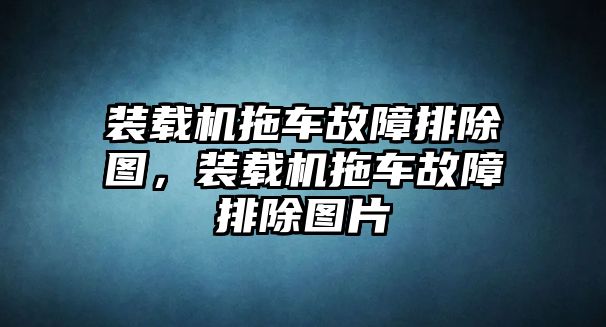 装载机拖车故障排除图，装载机拖车故障排除图片